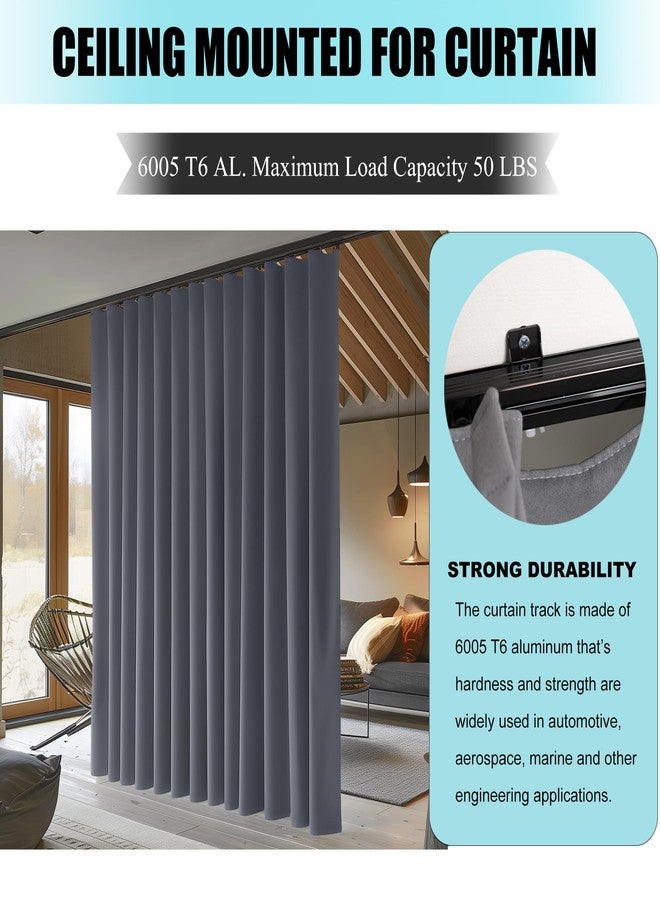 CEILING MOUNTED FOR CURTAIN

6005 T6 AL. Maximum Load Capacity 50 LBS

STRONG DURABILITY

The curtain track is made of 6005 T6 aluminum that's hardness and strength are widely used in automotive, aerospace, marine and other engineering applications.